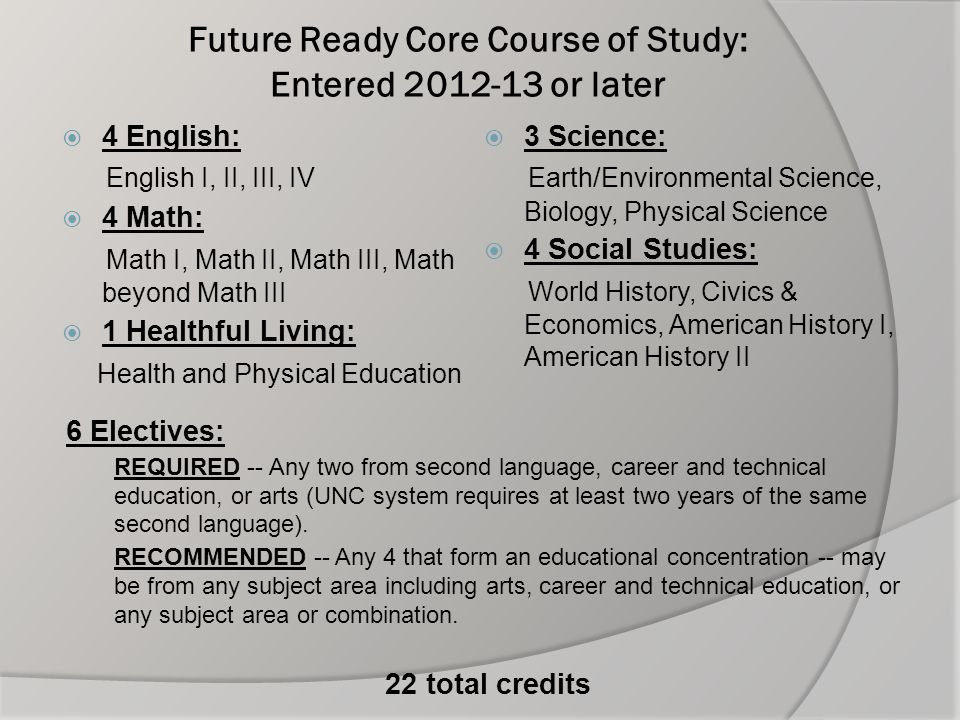 Future Ready Core Course of Study:
Entered 2012-13 or later

4 English:

English I, II, III, IV

4 Math:

Math I, Math II, Math III, Math beyond Math III

1 Healthful Living:

Health and Physical Education

3 Science:

Earth/Environmental Science, Biology, Physical Science

4 Social Studies:

World History, Civics & Economics, American History I, American History II

6 Electives:

REQUIRED -- Any two from second language, career and technical education, or arts (UNC system requires at least two years of the same second language).

RECOMMENDED -- Any 4 that form an educational concentration -- may be from any subject area including arts, career and technical education, or any subject area or combination.

22 total credits